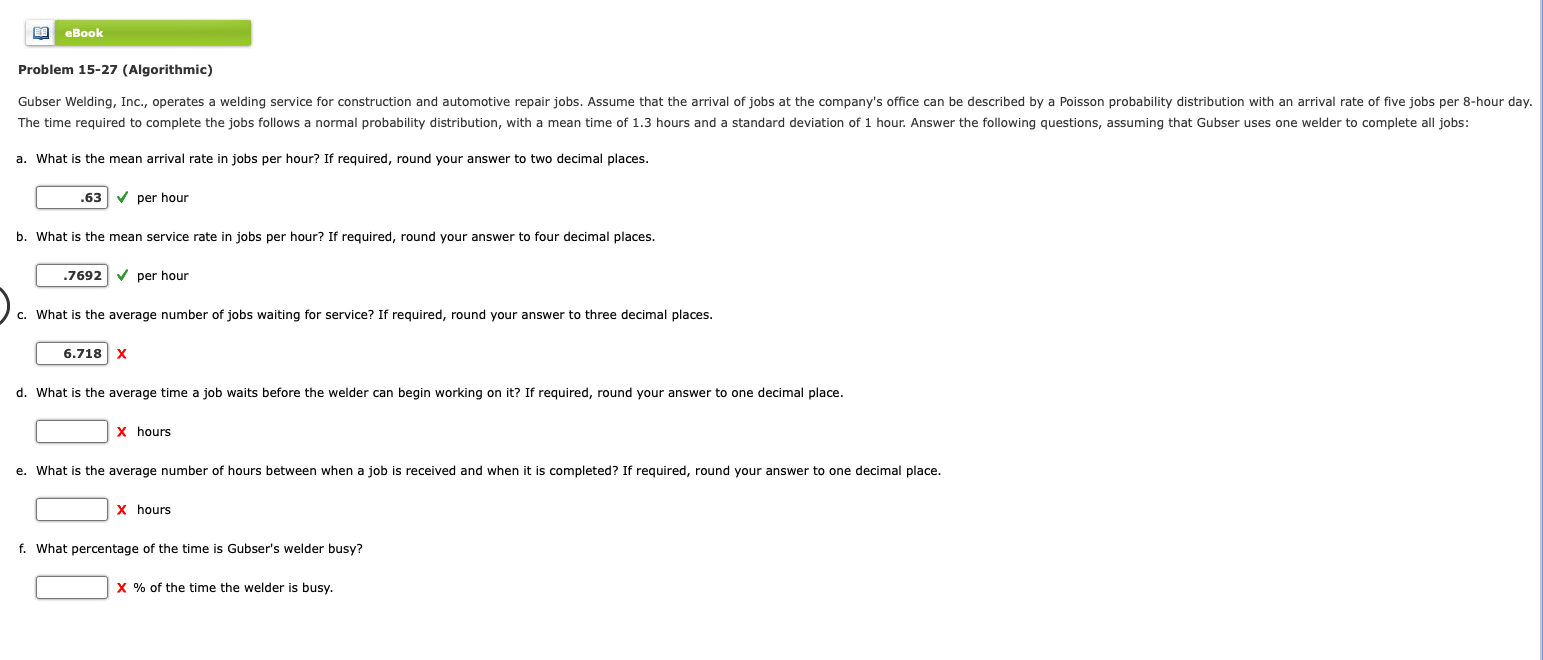 eBook

Problem 15-27 (Algorithmic)

Gubser Welding, Inc., operates a welding service for construction and automotive repair jobs. Assume that the arrival of jobs at the company's office can be described by a Poisson probability distribution with an arrival rate of five jobs per 8-hour day. The time required to complete the jobs follows a normal probability distribution, with a mean time of 1.3 hours and a standard deviation of 1 hour. Answer the following questions, assuming that Gubser uses one welder to complete all jobs:

a. What is the mean arrival rate in jobs per hour? If required, round your answer to two decimal places.

.63 ✓ per hour

b. What is the mean service rate in jobs per hour? If required, round your answer to four decimal places.

.7692 ✓ per hour

c. What is the average number of jobs waiting for service? If required, round your answer to three decimal places.

6.718 X

d. What is the average time a job waits before the welder can begin working on it? If required, round your answer to one decimal place.

X hours

e. What is the average number of hours between when a job is received and when it is completed? If required, round your answer to one decimal place.

X hours

f. What percentage of the time is Gubser's welder busy?

X % of the time the welder is busy.